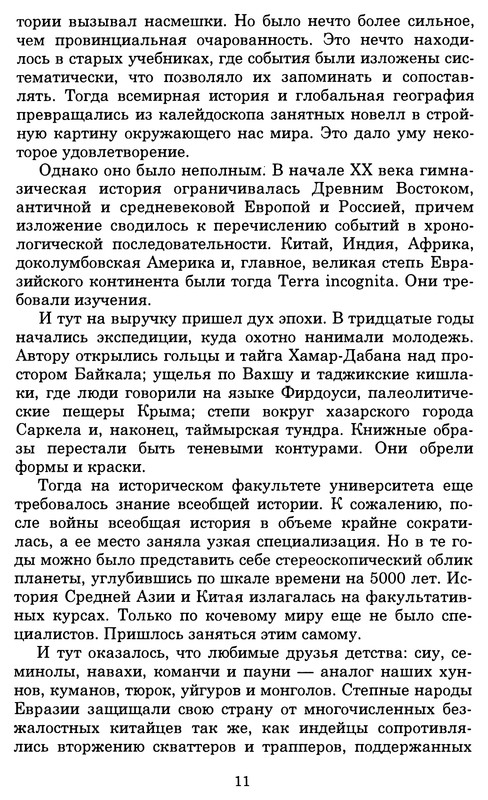 тории вызывал насмешки. Но было нечто более сильное, чем провинциальная очарованность. Это нечто находилось в старых учебниках, где события были изложены систематически, что позволяло их запоминать и сопоставлять. Тогда всемирная история и глобальная география превращались из калейдоскопа занятных новелл в стройную картину окружающего нас мира. Это дало уму некоторое удовлетворение.

Однако оно было неполным. В начале XX века гимназическая история ограничивалась Древним Востоком, античной и средневековой Европой и Россией, причем изложение сводилось к перечислению событий в хронологической последовательности. Китай, Индия, Африка, доколумбовская Америка и, главное, великая степь Евразийского континента были тогда Terra incognita. Они требовали изучения.

И тут на выручку пришел дух эпохи. В тридцатые годы начались экспедиции, куда охотно нанимали молодежь. Автору открылись гольцы и тайга Хамар-Дабана над простором Байкала; ущелья по Вахшу и таджикские кишлаки, где люди говорили на языке Фирдоуси, палеолитические пещеры Крыма; степи вокруг хазарского города Саркела и, наконец, таймырская тундра. Книжные образы перестали быть теневыми контурами. Они обрели формы и краски.

Тогда на историческом факультете университета еще требовалось знание всеобщей истории. К сожалению, после войны всеобщая история в объеме крайне сократилась, а ее место заняла узкая специализация. Но в те годы можно было представить себе стереоскопический облик планеты, углубившись по шкале времени на 5000 лет. История Средней Азии и Китая излагалась на факультативных курсах. Только по кочевому миру еще не было специалистов. Пришлось заняться этим самому.

И тут оказалось, что любимые друзья детства: сиу, семинолы, навахи, команчи и пауни — аналог наших хуннов, куманов, тюрок, уйгуров и монголов. Степные народы Евразии защищали свою страну от многочисленных безжалостных китайцев так же, как индейцы сопротивлялись вторжению скваттеров и трапперов, поддержанных

11